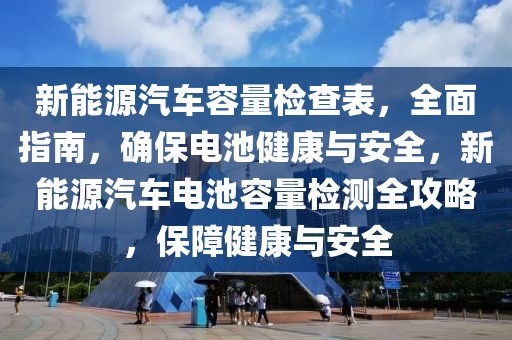 新能源汽车容量检查表，全面指南，确保电池健康与安全，新能源汽车电池容量检测全攻略，保障健康与安全